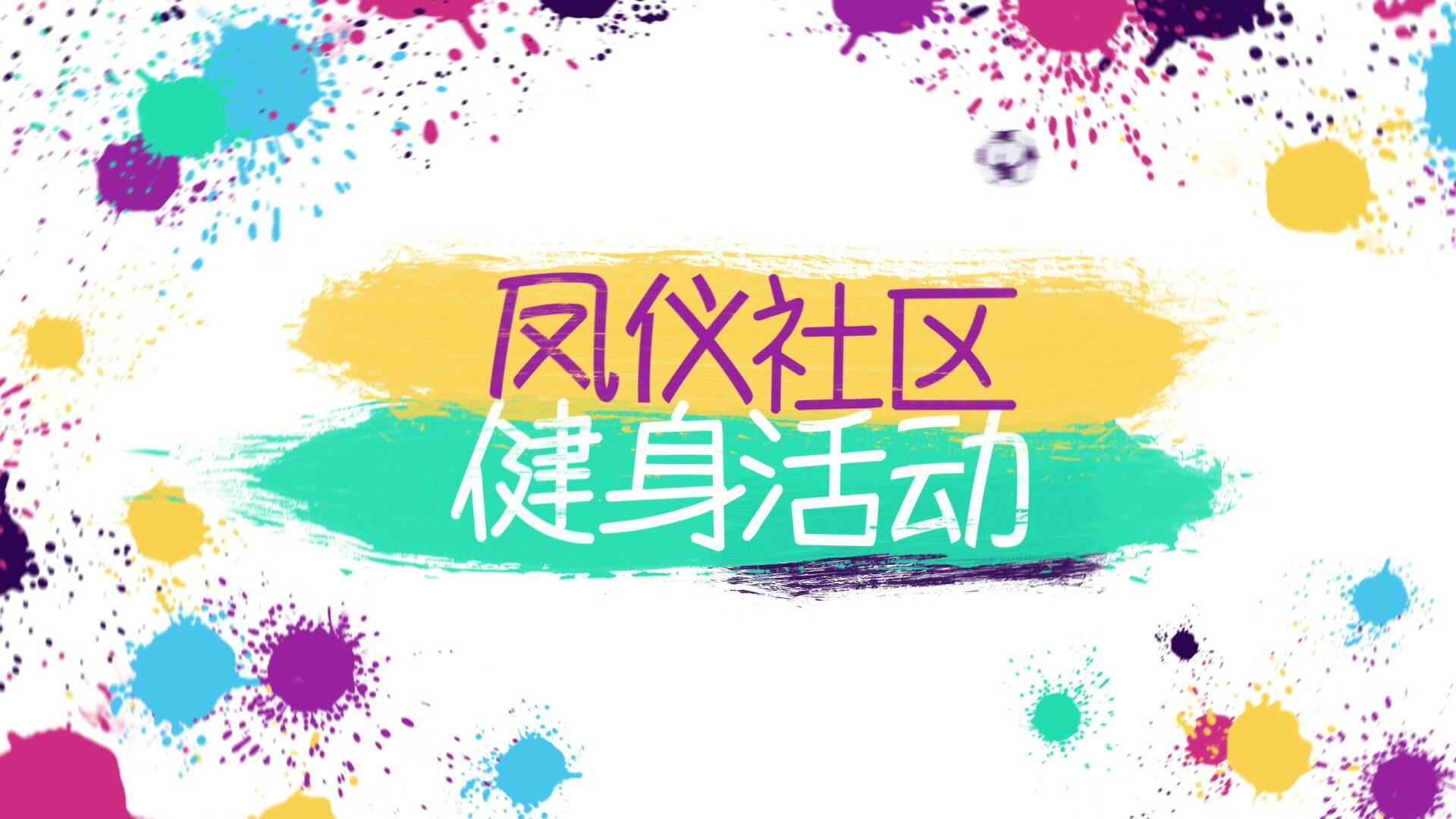 凤仪社区
健身活动